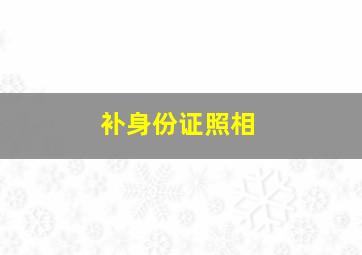 补身份证照相